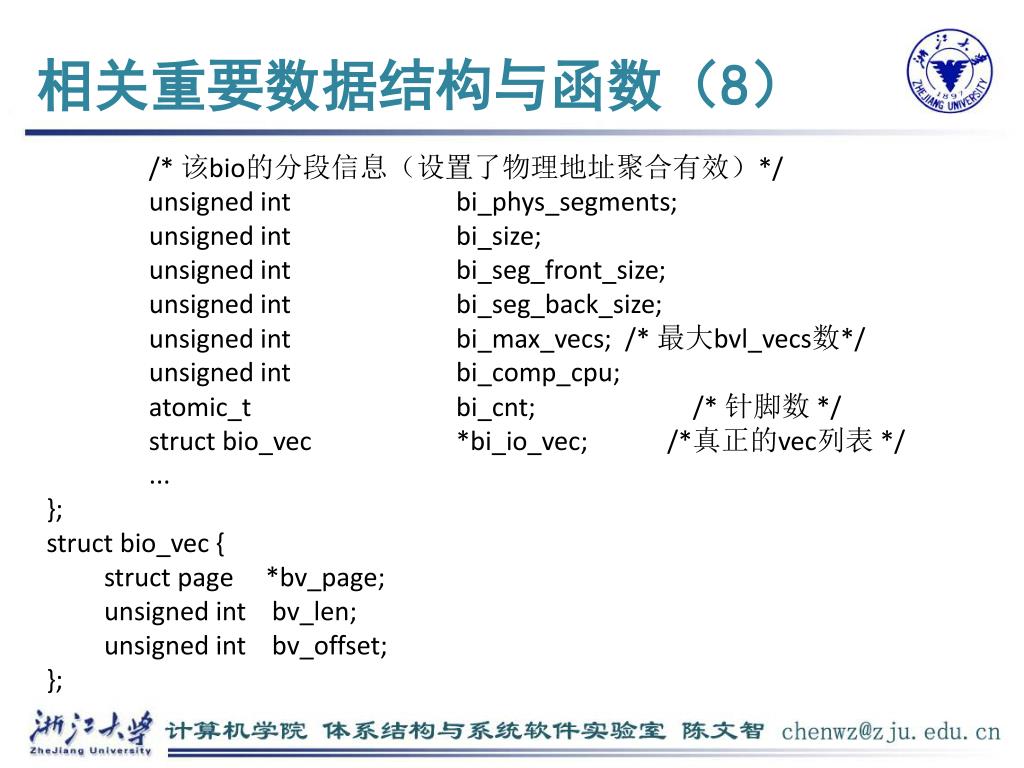 相关重要数据结构与函数（8）

浙江大学 1897 ZHEJIANG UNIVERSITY

/* 该bio的分段信息（设置了物理地址聚合有效）*/
unsigned int bi_phys_segments;
unsigned int bi_size;
unsigned int bi_seg_front_size;
unsigned int bi_seg_back_size;
unsigned int bi_max_vecs; /* 最大bvl_vecs数*/
unsigned int bi_comp_cpu;
atomic_t bi_cnt; /* 针脚数 */
struct bio_vec *bi_io_vec; /*真正的vec列表 */
...
};
struct bio_vec {
struct page *bv_page;
unsigned int bv_len;
unsigned int bv_offset;
};

浙江大学 ZheJiang University 计算机学院 体系结构与系统软件实验室 陈文智 chenwz@zju.edu.cn